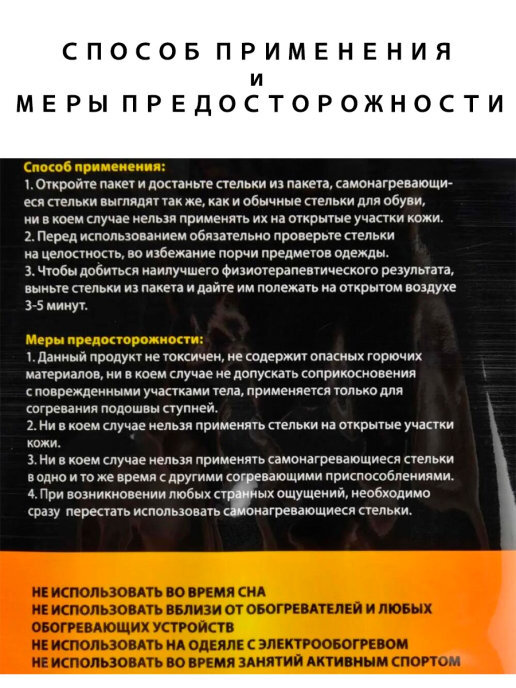 СПОСОБ ПРИМЕНЕНИЯ
И
МЕРЫ ПРЕДОСТОРОЖНОСТИ

Способ применения:
1. Откройте пакет и достаньте стельки из пакета, самонагревающиеся стельки выглядят так же, как и обычные стельки для обуви, ни в коем случае нельзя применять их на открытые участки кожи.
2. Перед использованием обязательно проверьте стельки на целостность, во избежание порчи предметов одежды.
3. Чтобы добиться наилучшего физиотерапевтического результата, выньте стельки из пакета и дайте им полежать на открытом воздухе 3-5 минут.

Меры предосторожности:
1. Данный продукт не токсичен, не содержит опасных горючих материалов, ни в коем случае не допускать соприкосновения с поврежденными участками тела, применяется только для согревания подошвы ступней.
2. Ни в коем случае нельзя применять стельки на открытые участки кожи.
3. Ни в коем случае нельзя применять самонагревающиеся стельки в одно и то же время с другими согревающими приспособлениями.
4. При возникновении любых странных ощущений, необходимо сразу перестать использовать самонагревающиеся стельки.

НЕ ИСПОЛЬЗОВАТЬ ВО ВРЕМЯ СНА
НЕ ИСПОЛЬЗОВАТЬ ВБЛИЗИ ОТ ОБОГРЕВАТЕЛЕЙ И ЛЮБЫХ ОБОГРЕВАЮЩИХ УСТРОЙСТВ
НЕ ИСПОЛЬЗОВАТЬ НА ОДЕЯЛЕ С ЭЛЕКТРООБОГРЕВОМ
НЕ ИСПОЛЬЗОВАТЬ ВО ВРЕМЯ ЗАНЯТИЙ АКТИВНЫМ СПОРТОМ